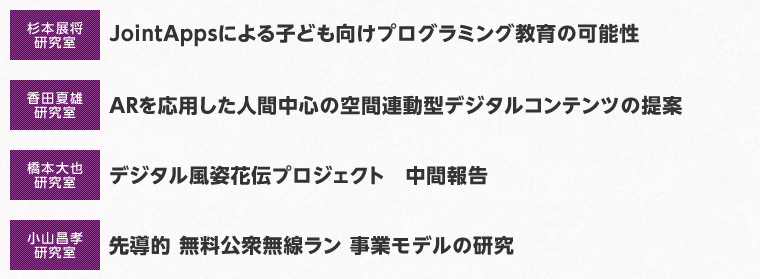 杉本展将
研究室

JointAppsによる子ども向けプログラミング教育の可能性

香田夏雄
研究室

ARを応用した人間中心の空間連動型デジタルコンテンツの提案

橋本大也
研究室

デジタル風姿花伝プロジェクト　中間報告

小山昌孝
研究室

先導的 無料公衆無線ラン 事業モデルの研究